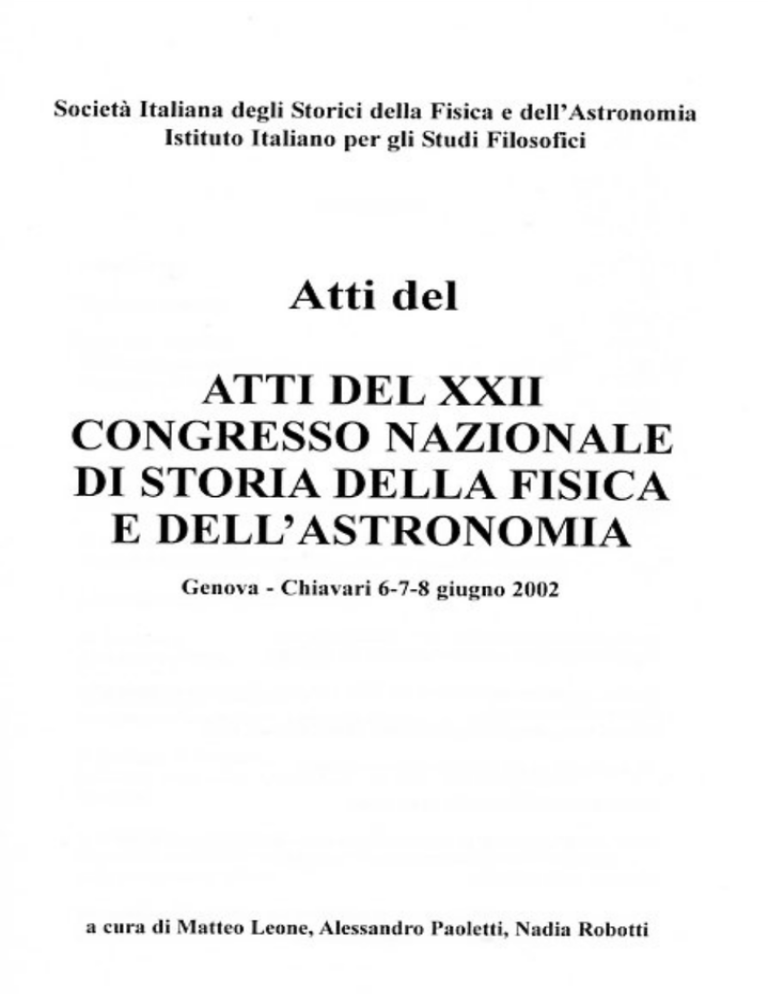 Società Italiana degli Storici della Fisica e dell'Astronomia
Istituto Italiano per gli Studi Filosofici

Atti del

ATTI DEL XXII CONGRESSO NAZIONALE DI STORIA DELLA FISICA E DELL'ASTRONOMIA

Genova - Chiavari 6-7-8 giugno 2002

a cura di Matteo Leone, Alessandro Paoletti, Nadia Robotti